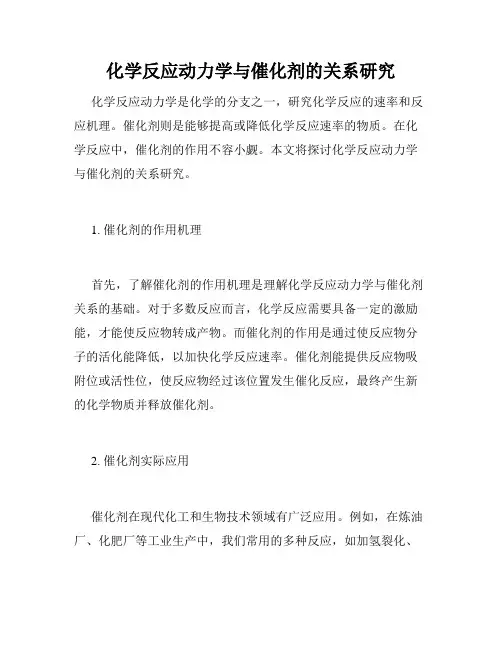 化学反应动力学与催化剂的关系研究

化学反应动力学是化学的分支之一，研究化学反应的速率和反应机理。催化剂则是能够提高或降低化学反应速率的物质。在化学反应中，催化剂的作用不容小觑。本文将探讨化学反应动力学与催化剂的关系研究。

1. 催化剂的作用机理

首先，了解催化剂的作用机理是理解化学反应动力学与催化剂关系的基础。对于多数反应而言，化学反应需要具备一定的激励能，才能使反应物转成产物。而催化剂的作用是通过使反应物分子的活化能降低，以加快化学反应速率。催化剂能提供反应物吸附位或活性位，使反应物经过该位置发生催化反应，最终产生新的化学物质并释放催化剂。

2. 催化剂实际应用

催化剂在现代化工和生物技术领域有广泛应用。例如，在炼油厂、化肥厂等工业生产中，我们常用的多种反应，如加氢裂化、